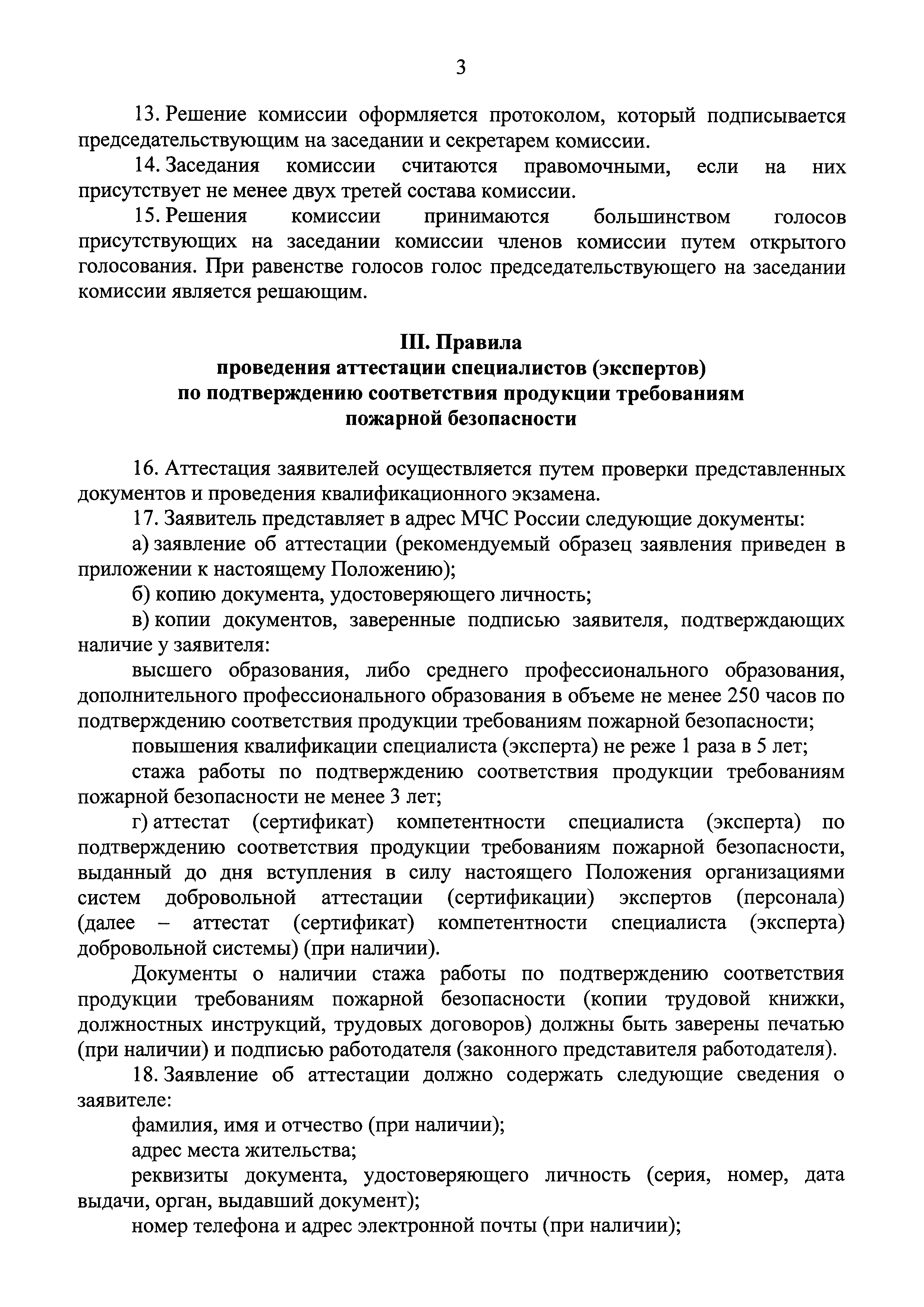 3

13. Решение комиссии оформляется протоколом, который подписывается председательствующим на заседании и секретарем комиссии.

14. Заседания комиссии считаются правомочными, если на них присутствует не менее двух третей состава комиссии.

15. Решения комиссии принимаются большинством голосов присутствующих на заседании комиссии членов комиссии путем открытого голосования. При равенстве голосов голос председательствующего на заседании комиссии является решающим.

III. Правила
проведения аттестации специалистов (экспертов)
по подтверждению соответствия продукции требованиям
пожарной безопасности

16. Аттестация заявителей осуществляется путем проверки представленных документов и проведения квалификационного экзамена.

17. Заявитель представляет в адрес МЧС России следующие документы:

а) заявление об аттестации (рекомендуемый образец заявления приведен в приложении к настоящему Положению);

б) копию документа, удостоверяющего личность;

в) копии документов, заверенные подписью заявителя, подтверждающих наличие у заявителя:

высшего образования, либо среднего профессионального образования, дополнительного профессионального образования в объеме не менее 250 часов по подтверждению соответствия продукции требованиям пожарной безопасности;

повышения квалификации специалиста (эксперта) не реже 1 раза в 5 лет;

стажа работы по подтверждению соответствия продукции требованиям пожарной безопасности не менее 3 лет;

г) аттестат (сертификат) компетентности специалиста (эксперта) по подтверждению соответствия продукции требованиям пожарной безопасности, выданный до дня вступления в силу настоящего Положения организациями систем добровольной аттестации (сертификации) экспертов (персонала) (далее – аттестат (сертификат) компетентности специалиста (эксперта) добровольной системы) (при наличии).

Документы о наличии стажа работы по подтверждению соответствия продукции требованиям пожарной безопасности (копии трудовой книжки, должностных инструкций, трудовых договоров) должны быть заверены печатью (при наличии) и подписью работодателя (законного представителя работодателя).

18. Заявление об аттестации должно содержать следующие сведения о заявителе:

фамилия, имя и отчество (при наличии);

адрес места жительства;

реквизиты документа, удостоверяющего личность (серия, номер, дата выдачи, орган, выдавший документ);

номер телефона и адрес электронной почты (при наличии);